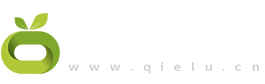 www.qielu.cn